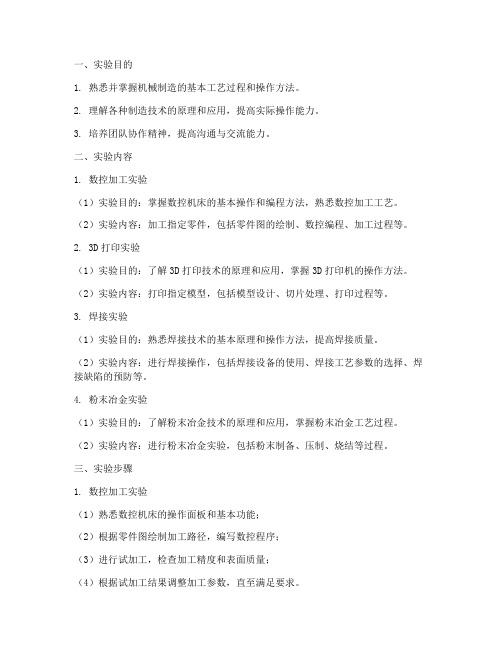 一、实验目的

1. 熟悉并掌握机械制造的基本工艺过程和操作方法。

2. 理解各种制造技术的原理和应用，提高实际操作能力。

3. 培养团队协作精神，提高沟通与交流能力。

二、实验内容

1. 数控加工实验

（1）实验目的：掌握数控机床的基本操作和编程方法，熟悉数控加工工艺。

（2）实验内容：加工指定零件，包括零件图的绘制、数控编程、加工过程等。

2. 3D 打印实验

（1）实验目的：了解 3D 打印技术的原理和应用，掌握 3D 打印机的操作方法。

（2）实验内容：打印指定模型，包括模型设计、切片处理、打印过程等。

3. 焊接实验

（1）实验目的：熟悉焊接技术的基本原理和操作方法，提高焊接质量。

（2）实验内容：进行焊接操作，包括焊接设备的使用、焊接工艺参数的选择、焊接缺陷的预防等。

4. 粉末冶金实验

（1）实验目的：了解粉末冶金技术的原理和应用，掌握粉末冶金工艺过程。

（2）实验内容：进行粉末冶金实验，包括粉末制备、压制、烧结等过程。

三、实验步骤

1. 数控加工实验

（1）熟悉数控机床的操作面板和基本功能；

（2）根据零件图绘制加工路径，编写数控程序；

（3）进行试加工，检查加工精度和表面质量；

（4）根据试加工结果调整加工参数，直至满足要求。